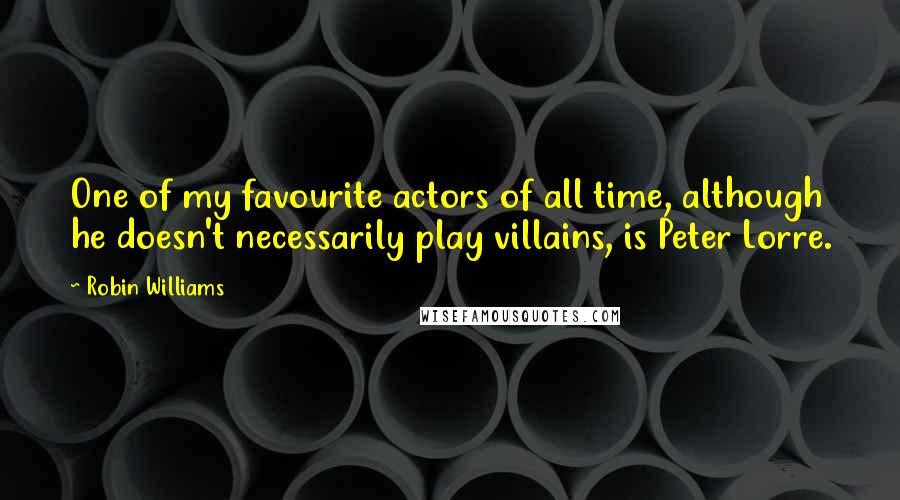 One of my favourite actors of all time, although he doesn't necessarily play villains, is Peter Lorre.

~ Robin Williams

WISEFAMOUSQUOTES.COM